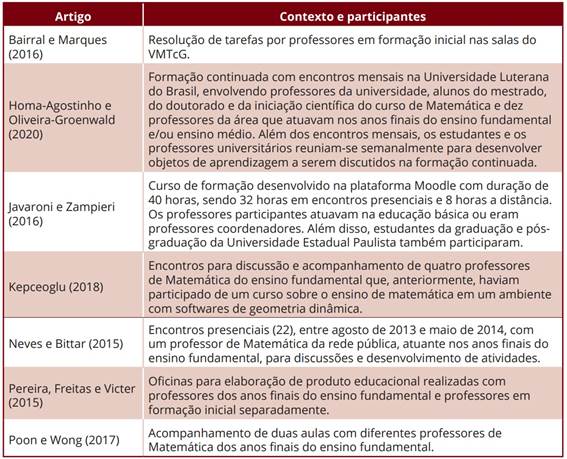 | Artigo | Contexto e participantes |
|---|---|
| Bairral e Marques (2016) | Resolução de tarefas por professores em formação inicial nas salas do VMTcG. |
| Homa-Agostinho e Oliveira-Groenwald (2020) | Formação continuada com encontros mensais na Universidade Luterana do Brasil, envolvendo professores da universidade, alunos do mestrado, do doutorado e da iniciação científica do curso de Matemática e dez professores da área que atuavam nos anos finais do ensino fundamental e/ou ensino médio. Além dos encontros mensais, os estudantes e os professores universitários reuniam-se semanalmente para desenvolver objetos de aprendizagem a serem discutidos na formação continuada. |
| Javaroni e Zampieri (2016) | Curso de formação desenvolvido na plataforma Moodle com duração de 40 horas, sendo 32 horas em encontros presenciais e 8 horas a distância. Os professores participantes atuavam na educação básica ou eram professores coordenadores. Além disso, estudantes da graduação e pós-graduação da Universidade Estadual Paulista também participaram. |
| Kepceoglu (2018) | Encontros para discussão e acompanhamento de quatro professores de Matemática do ensino fundamental que, anteriormente, haviam participado de um curso sobre o ensino de matemática em um ambiente com softwares de geometria dinâmica. |
| Neves e Bittar (2015) | Encontros presenciais (22), entre agosto de 2013 e maio de 2014, com um professor de Matemática da rede pública, atuante nos anos finais do ensino fundamental, para discussões e desenvolvimento de atividades. |
| Pereira, Freitas e Victer (2015) | Oficinas para elaboração de produto educacional realizadas com professores dos anos finais do ensino fundamental e professores em formação inicial separadamente. |
| Poon e Wong (2017) | Acompanhamento de duas aulas com diferentes professores de Matemática dos anos finais do ensino fundamental. |